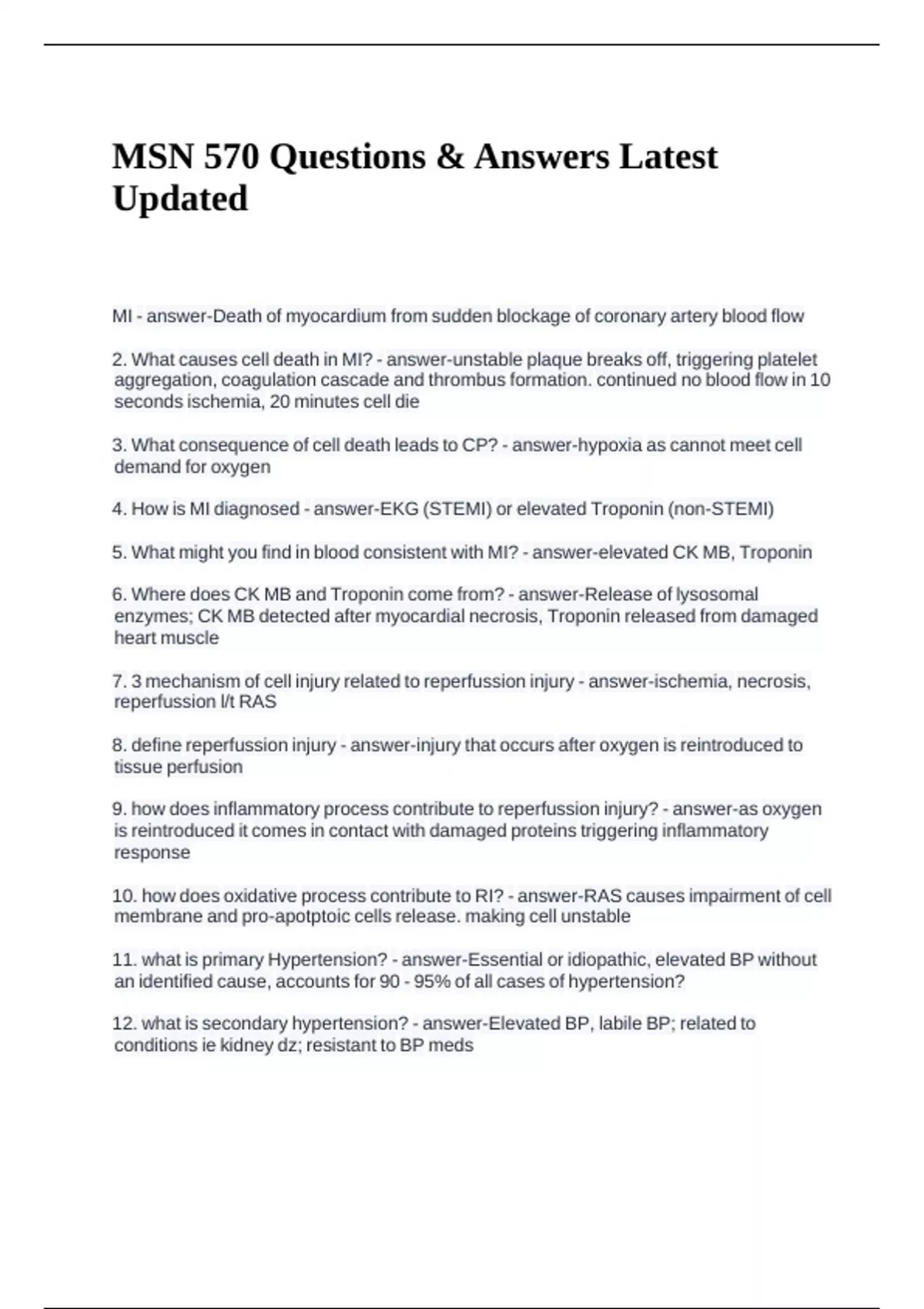 MSN 570 Questions & Answers Latest Updated

MI - answer-Death of myocardium from sudden blockage of coronary artery blood flow

2. What causes cell death in MI? - answer-unstable plaque breaks off, triggering platelet aggregation, coagulation cascade and thrombus formation. continued no blood flow in 10 seconds ischemia, 20 minutes cell die

3. What consequence of cell death leads to CP? - answer-hypoxia as cannot meet cell demand for oxygen

4. How is MI diagnosed - answer-EKG (STEMI) or elevated Troponin (non-STEMI)

5. What might you find in blood consistent with MI? - answer-elevated CK MB, Troponin

6. Where does CK MB and Troponin come from? - answer-Release of lysosomal enzymes; CK MB detected after myocardial necrosis, Troponin released from damaged heart muscle

7. 3 mechanism of cell injury related to reperfussion injury - answer-ischemia, necrosis, reperfussion l/t RAS

8. define reperfussion injury - answer-injury that occurs after oxygen is reintroduced to tissue perfusion

9. how does inflammatory process contribute to reperfussion injury? - answer-as oxygen is reintroduced it comes in contact with damaged proteins triggering inflammatory response

10. how does oxidative process contribute to RI? - answer-RAS causes impairment of cell membrane and pro-apotptoic cells release. making cell unstable

11. what is primary Hypertension? - answer-Essential or idiopathic, elevated BP without an identified cause, accounts for 90 - 95% of all cases of hypertension?

12. what is secondary hypertension? - answer-Elevated BP, labile BP; related to conditions ie kidney dz; resistant to BP meds